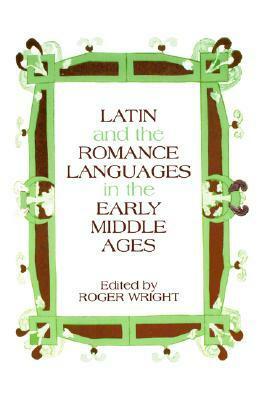 LATIN
and the
ROMANCE
LANGUAGES
in the
EARLY
MIDDLE
AGES

Edited by
ROGER WRIGHT